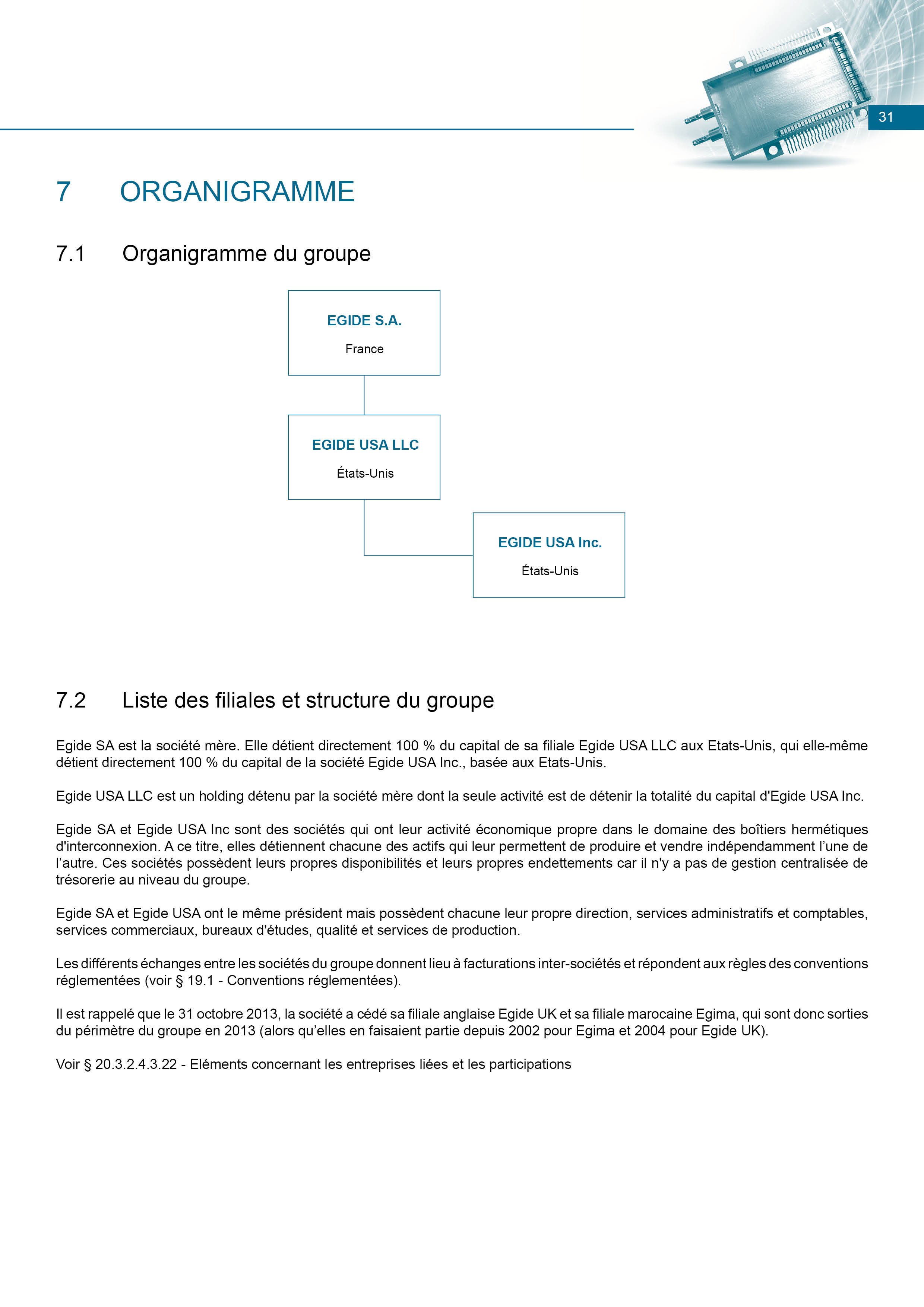 31

7 ORGANIGRAMME

7.1 Organigramme du groupe

EGIDE S.A.
France

EGIDE USA LLC
États-Unis

EGIDE USA Inc.
États-Unis

7.2 Liste des filiales et structure du groupe

Egide SA est la société mère. Elle détient directement 100 % du capital de sa filiale Egide USA LLC aux Etats-Unis, qui elle-même détient directement 100 % du capital de la société Egide USA Inc., basée aux Etats-Unis.

Egide USA LLC est un holding détenu par la société mère dont la seule activité est de détenir la totalité du capital d'Egide USA Inc.

Egide SA et Egide USA Inc sont des sociétés qui ont leur activité économique propre dans le domaine des boîtiers hermétiques d'interconnexion. A ce titre, elles détiennent chacune des actifs qui leur permettent de produire et vendre indépendamment l'une de l'autre. Ces sociétés possèdent leurs propres disponibilités et leurs propres endettements car il n'y a pas de gestion centralisée de trésorerie au niveau du groupe.

Egide SA et Egide USA ont le même président mais possèdent chacune leur propre direction, services administratifs et comptables, services commerciaux, bureaux d'études, qualité et services de production.

Les différents échanges entre les sociétés du groupe donnent lieu à facturations inter-sociétés et répondent aux règles des conventions réglementées (voir § 19.1 - Conventions réglementées).

Il est rappelé que le 31 octobre 2013, la société a cédé sa filiale anglaise Egide UK et sa filiale marocaine Egima, qui sont donc sorties du périmètre du groupe en 2013 (alors qu'elles en faisaient partie depuis 2002 pour Egima et 2004 pour Egide UK).

Voir § 20.3.2.4.3.22 - Eléments concernant les entreprises liées et les participations